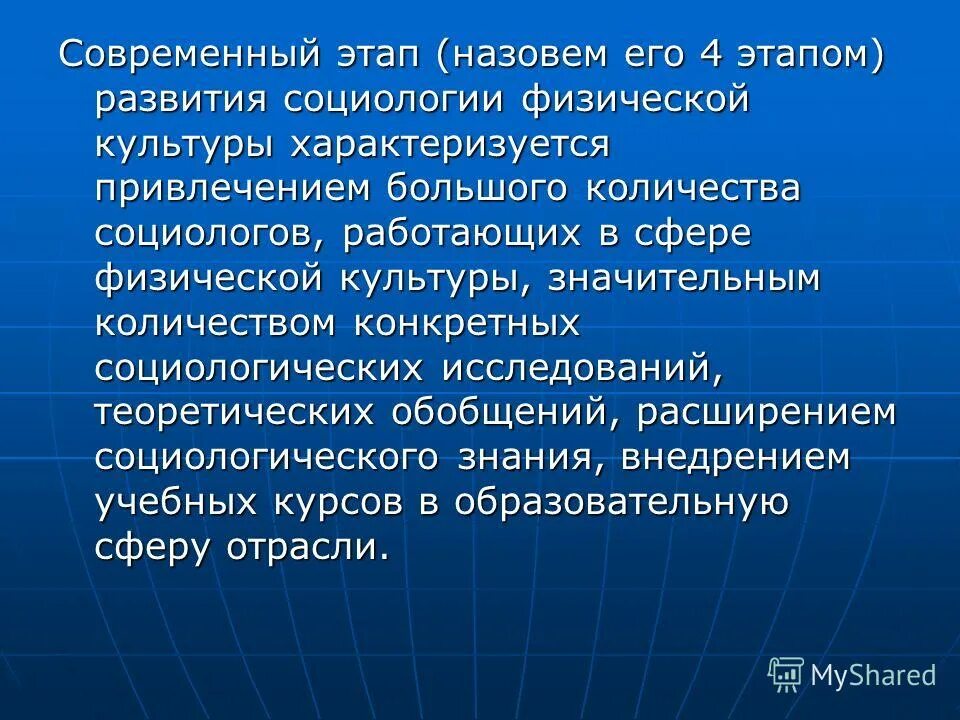 Современный этап (назовем его 4 этапом) развития социологии физической культуры характеризуется привлечением большого количества социологов, работающих в сфере физической культуры, значительным количеством конкретных социологических исследований, теоретических обобщений, расширением социологического знания, внедрением учебных курсов в образовательную сферу отрасли.

MyShared